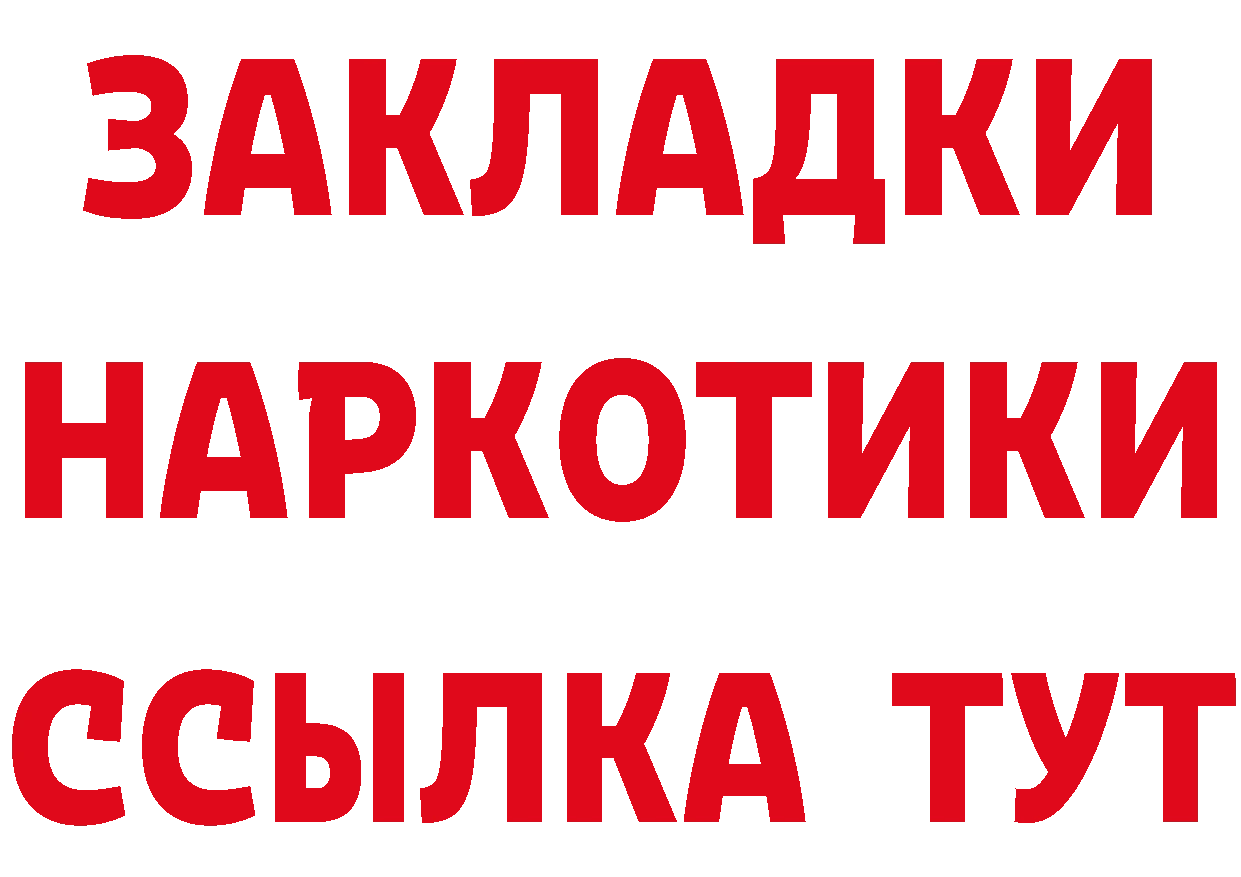 ЗАКЛАДКИ НАРКОТИКИ ССЫЛКА ТУТ